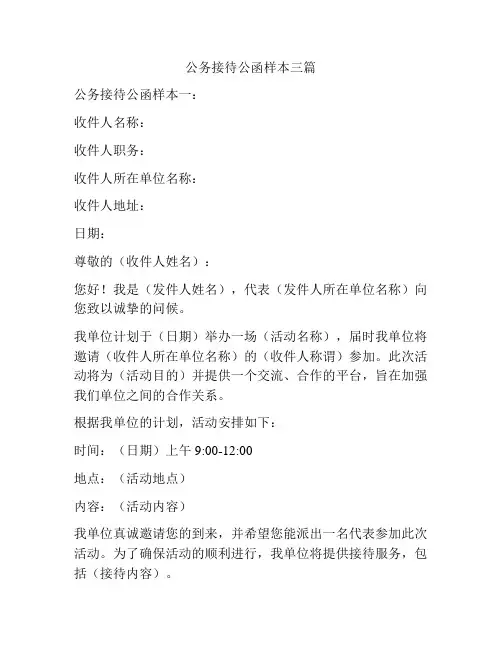 公务接待公函样本三篇

公务接待公函样本一：

收件人名称：

收件人职务：

收件人所在单位名称：

收件人地址：

日期：

尊敬的（收件人姓名）：

您好！我是（发件人姓名），代表（发件人所在单位名称）向您致以诚挚的问候。

我单位计划于（日期）举办一场（活动名称），届时我单位将邀请（收件人所在单位名称）的（收件人称谓）参加。此次活动将为（活动目的）并提供一个交流、合作的平台，旨在加强我们单位之间的合作关系。

根据我单位的计划，活动安排如下：

时间：（日期）上午 9:00-12:00

地点：（活动地点）

内容：（活动内容）

我单位真诚邀请您的到来，并希望您能派出一名代表参加此次活动。为了确保活动的顺利进行，我单位将提供接待服务，包括（接待内容）。